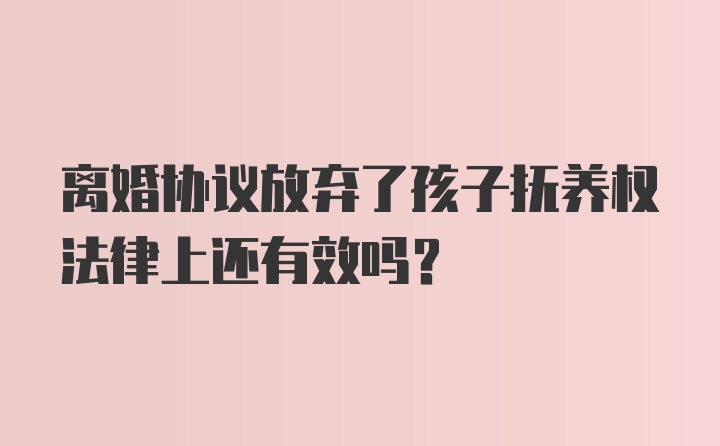 离婚协议放弃了孩子抚养权法律上还有效吗?